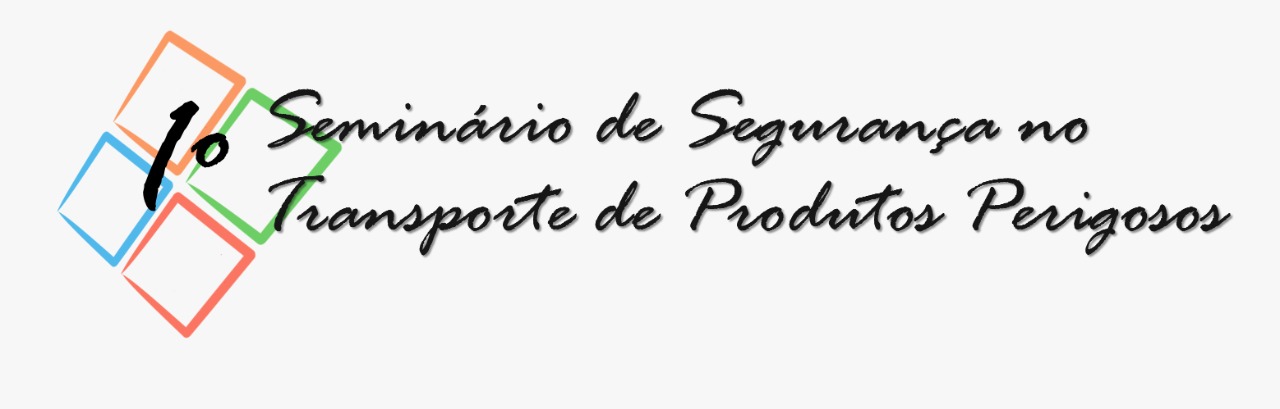 1º Seminário de Segurança no Transporte de Produtos Perigosos